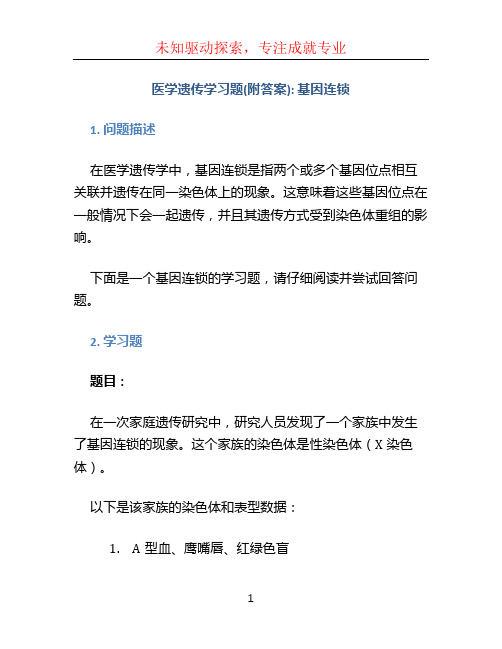 未知驱动探索，专注成就专业

医学遗传学习题(附答案): 基因连锁

1. 问题描述

在医学遗传学中，基因连锁是指两个或多个基因位点相互关联并遗传在同一染色体上的现象。这意味着这些基因位点在一般情况下会一起遗传，并且其遗传方式受到染色体重组的影响。

下面是一个基因连锁的学习题，请仔细阅读并尝试回答问题。

2. 学习题

题目：

在一次家庭遗传研究中，研究人员发现了一个家族中发生了基因连锁的现象。这个家族的染色体是性染色体（X 染色体）。

以下是该家族的染色体和表型数据：

1. A 型血、鹰嘴唇、红绿色盲

1